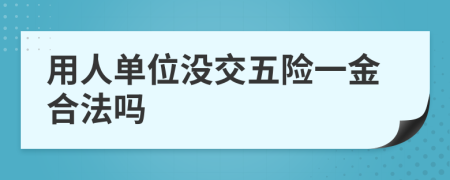 用人单位没交五险一金合法吗